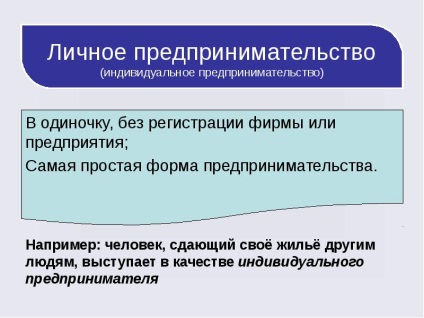 Личное предпринимательство
(индивидуальное предпринимательство)

В одиночку, без регистрации фирмы или предприятия;

Самая простая форма предпринимательства.

Например: человек, сдающий своё жильё другим людям, выступает в качестве индивидуального предпринимателя